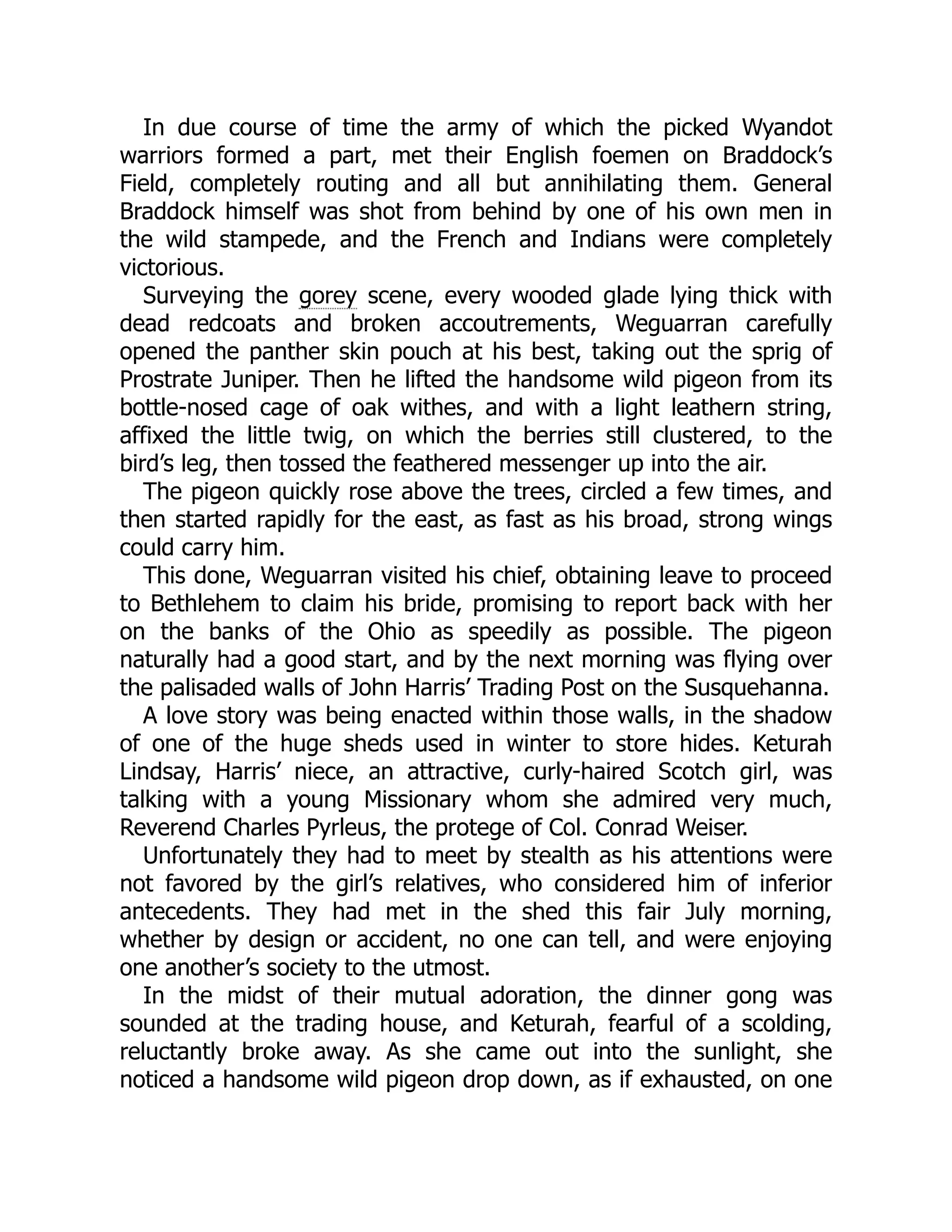 In due course of time the army of which the picked Wyandot warriors formed a part, met their English foemen on Braddock’s Field, completely routing and all but annihilating them. General Braddock himself was shot from behind by one of his own men in the wild stampede, and the French and Indians were completely victorious.

Surveying the gorey scene, every wooded glade lying thick with dead redcoats and broken accoutrements, Weguarran carefully opened the panther skin pouch at his best, taking out the sprig of Prostrate Juniper. Then he lifted the handsome wild pigeon from its bottle-nosed cage of oak withes, and with a light leathern string, affixed the little twig, on which the berries still clustered, to the bird’s leg, then tossed the feathered messenger up into the air.

The pigeon quickly rose above the trees, circled a few times, and then started rapidly for the east, as fast as his broad, strong wings could carry him.

This done, Weguarran visited his chief, obtaining leave to proceed to Bethlehem to claim his bride, promising to report back with her on the banks of the Ohio as speedily as possible. The pigeon naturally had a good start, and by the next morning was flying over the palisaded walls of John Harris’ Trading Post on the Susquehanna.

A love story was being enacted within those walls, in the shadow of one of the huge sheds used in winter to store hides. Keturah Lindsay, Harris’ niece, an attractive, curly-haired Scotch girl, was talking with a young Missionary whom she admired very much, Reverend Charles Pyrleus, the protege of Col. Conrad Weiser.

Unfortunately they had to meet by stealth as his attentions were not favored by the girl’s relatives, who considered him of inferior antecedents. They had met in the shed this fair July morning, whether by design or accident, no one can tell, and were enjoying one another’s society to the utmost.

In the midst of their mutual adoration, the dinner gong was sounded at the trading house, and Keturah, fearful of a scolding, reluctantly broke away. As she came out into the sunlight, she noticed a handsome wild pigeon drop down, as if exhausted, on one